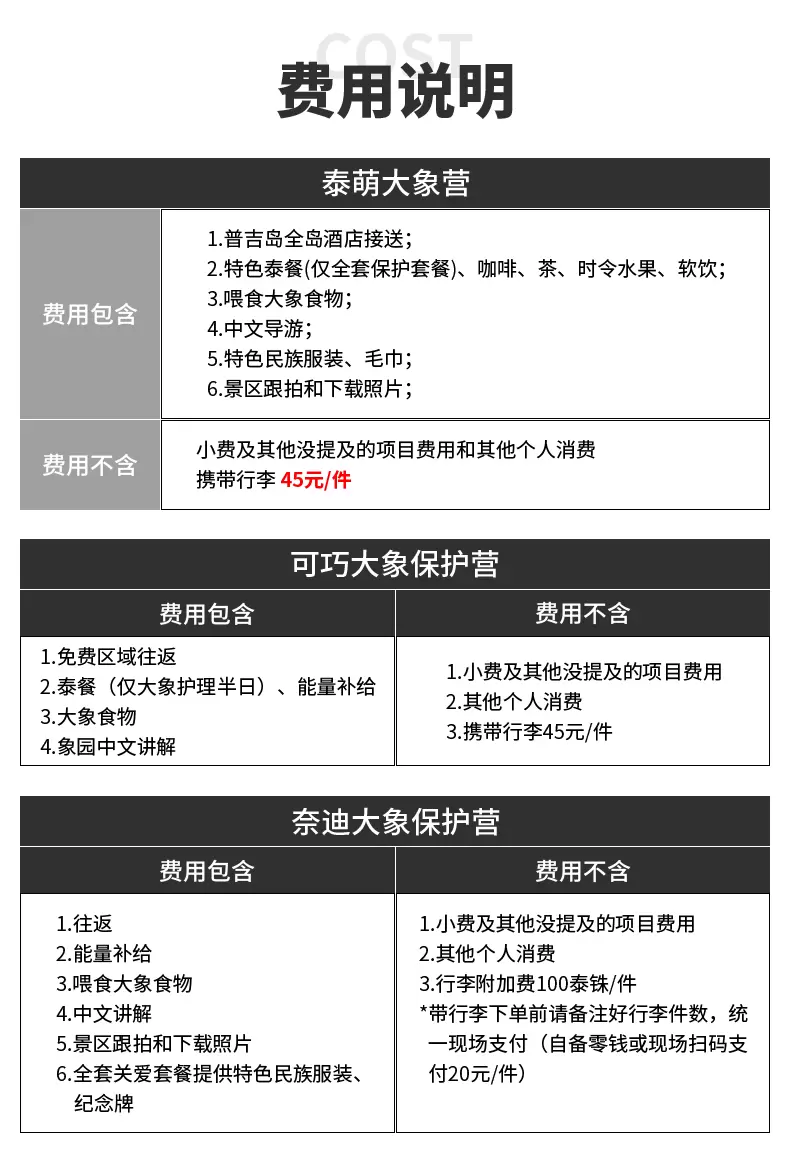 COST
费用说明

泰萌大象营

| 费用包含 | 1.普吉岛全岛酒店接送；<br>2.特色泰餐(仅全套保护套餐)、咖啡、茶、时令水果、软饮；<br>3.喂食大象食物；<br>4.中文导游；<br>5.特色民族服装、毛巾；<br>6.景区跟拍和下载照片； |
|---|---|
| 费用不含 | 小费及其他没提及的项目费用和其他个人消费<br>携带行李 45元/件 |

可巧大象保护营

| 费用包含 | 费用不含 |
|---|---|
| 1.免费区域往返<br>2.泰餐（仅大象护理半日）、能量补给<br>3.大象食物<br>4.象园中文讲解 | 1.小费及其他没提及的项目费用<br>2.其他个人消费<br>3.携带行李45元/件 |

奈迪大象保护营

| 费用包含 | 费用不含 |
|---|---|
| 1.往返<br>2.能量补给<br>3.喂食大象食物<br>4.中文讲解<br>5.景区跟拍和下载照片<br>6.全套关爱套餐提供特色民族服装、纪念牌 | 1.小费及其他没提及的项目费用<br>2.其他个人消费<br>3.行李附加费100泰铢/件<br>*带行李下单前请备注好行李件数，统一现场支付（自备零钱或现场扫码支付20元/件） |